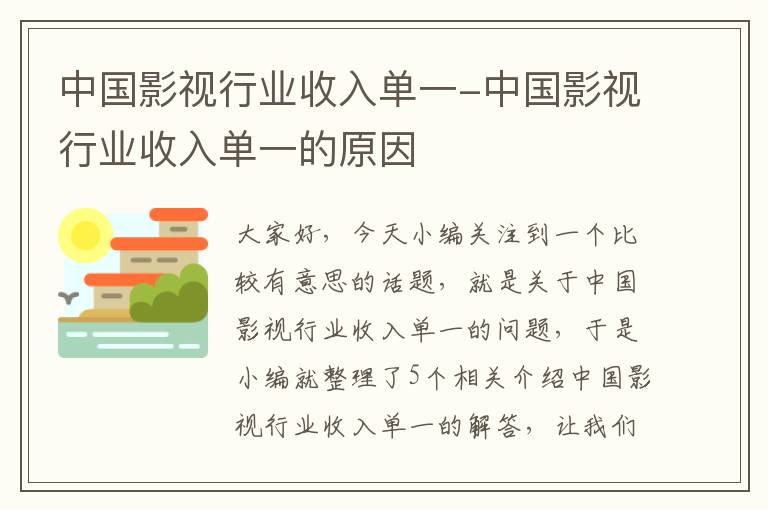 中国影视行业收入单一-中国影视行业收入单一的原因

大家好，今天小编关注到一个比较有意思的话题，就是关于中国影视行业收入单一的问题，于是小编就整理了5个相关介绍中国影视行业收入单一的解答，让我们